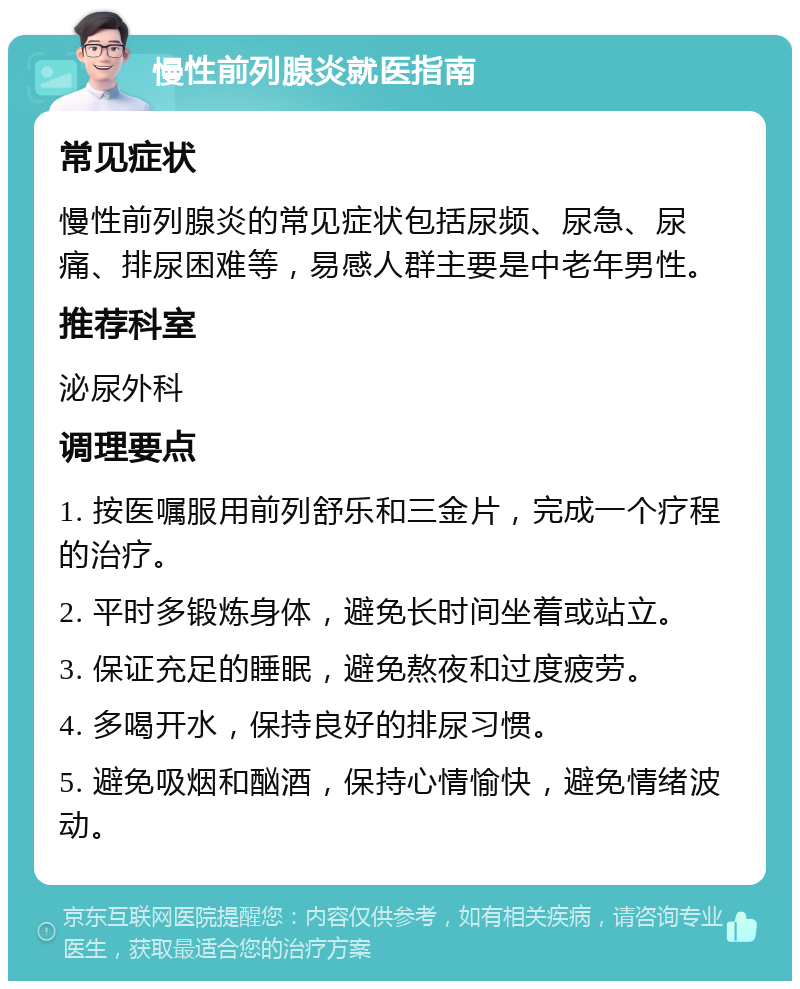 慢性前列腺炎就医指南

常见症状

慢性前列腺炎的常见症状包括尿频、尿急、尿痛、排尿困难等，易感人群主要是中老年男性。

推荐科室

泌尿外科

调理要点

1. 按医嘱服用前列舒乐和三金片，完成一个疗程的治疗。

2. 平时多锻炼身体，避免长时间坐着或站立。

3. 保证充足的睡眠，避免熬夜和过度疲劳。

4. 多喝开水，保持良好的排尿习惯。

5. 避免吸烟和酗酒，保持心情愉快，避免情绪波动。

京东互联网医院提醒您：内容仅供参考，如有相关疾病，请咨询专业医生，获取最适合您的治疗方案